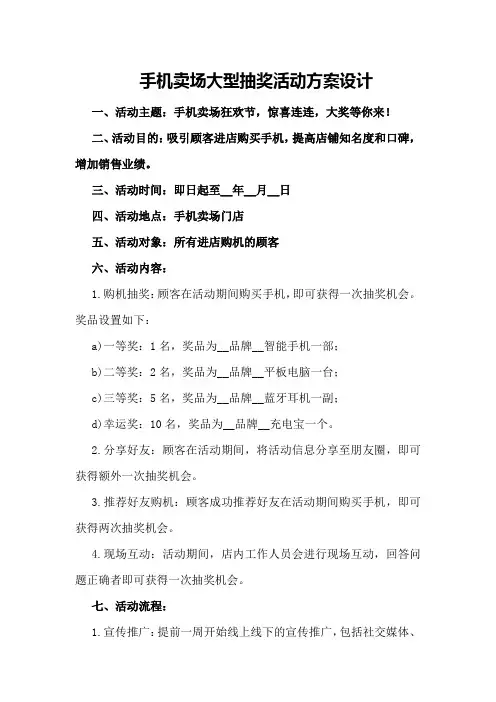 手机卖场大型抽奖活动方案设计

一、活动主题：手机卖场狂欢节，惊喜连连，大奖等你来！

二、活动目的：吸引顾客进店购买手机，提高店铺知名度和口碑，增加销售业绩。

三、活动时间：即日起至__年__月__日

四、活动地点：手机卖场门店

五、活动对象：所有进店购机的顾客

六、活动内容：

1.购机抽奖：顾客在活动期间购买手机，即可获得一次抽奖机会。奖品设置如下：

a)一等奖：1名，奖品为__品牌__智能手机一部；

b)二等奖：2名，奖品为__品牌__平板电脑一台；

c)三等奖：5名，奖品为__品牌__蓝牙耳机一副；

d)幸运奖：10名，奖品为__品牌__充电宝一个。

2.分享好友：顾客在活动期间，将活动信息分享至朋友圈，即可获得额外一次抽奖机会。

3.推荐好友购机：顾客成功推荐好友在活动期间购买手机，即可获得两次抽奖机会。

4.现场互动：活动期间，店内工作人员会进行现场互动，回答问题正确者即可获得一次抽奖机会。

七、活动流程：

1.宣传推广：提前一周开始线上线下的宣传推广，包括社交媒体、